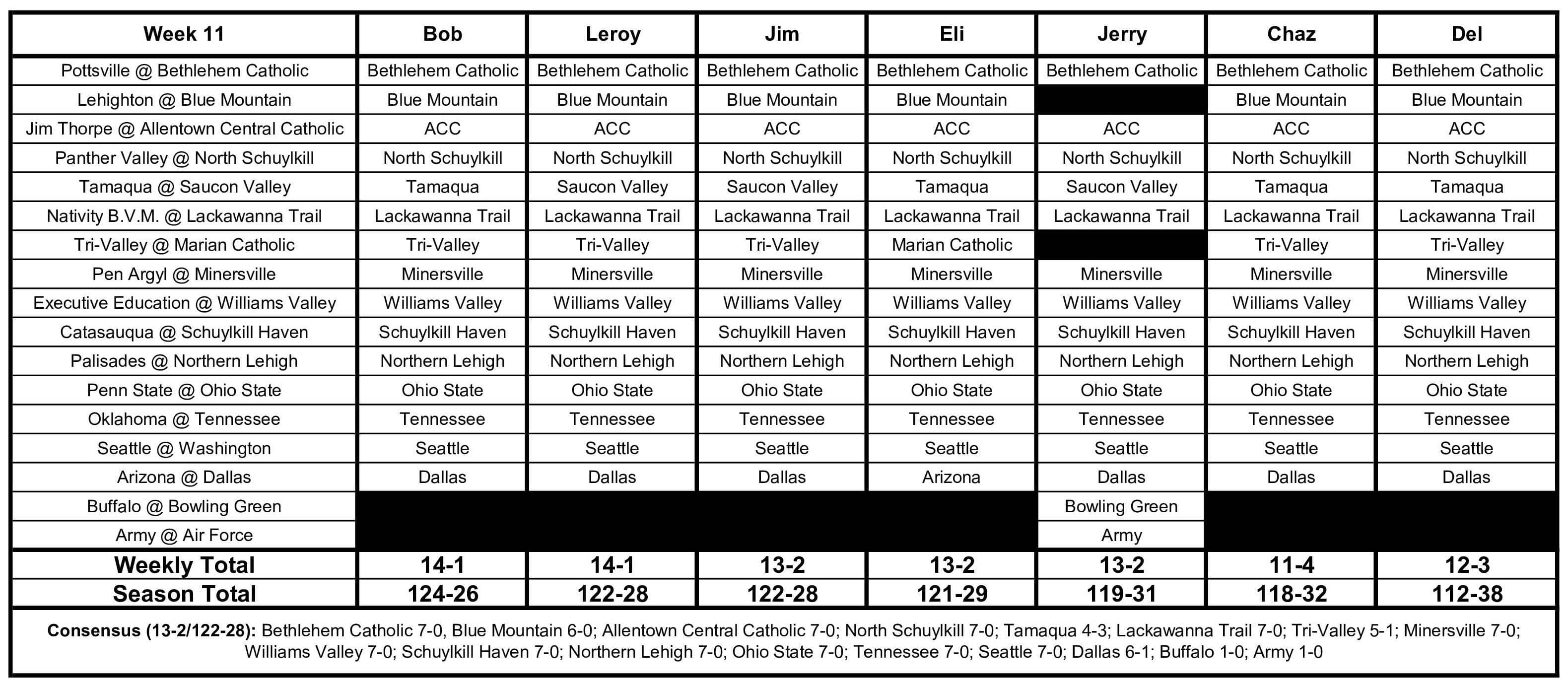 | Week 11 | Bob | Leroy | Jim | Eli | Jerry | Chaz | Del |
|---|---|---|---|---|---|---|---|
| Pottsville @ Bethlehem Catholic | Bethlehem Catholic | Bethlehem Catholic | Bethlehem Catholic | Bethlehem Catholic | Bethlehem Catholic | Bethlehem Catholic | Bethlehem Catholic |
| Lehighton @ Blue Mountain | Blue Mountain | Blue Mountain | Blue Mountain | Blue Mountain | | Blue Mountain | Blue Mountain |
| Jim Thorpe @ Allentown Central Catholic | ACC | ACC | ACC | ACC | ACC | ACC | ACC |
| Panther Valley @ North Schuylkill | North Schuylkill | North Schuylkill | North Schuylkill | North Schuylkill | North Schuylkill | North Schuylkill | North Schuylkill |
| Tamaqua @ Saucon Valley | Tamaqua | Saucon Valley | Saucon Valley | Tamaqua | Saucon Valley | Tamaqua | Tamaqua |
| Nativity B.V.M. @ Lackawanna Trail | Lackawanna Trail | Lackawanna Trail | Lackawanna Trail | Lackawanna Trail | Lackawanna Trail | Lackawanna Trail | Lackawanna Trail |
| Tri-Valley @ Marian Catholic | Tri-Valley | Tri-Valley | Tri-Valley | Marian Catholic | | Tri-Valley | Tri-Valley |
| Pen Argyl @ Minersville | Minersville | Minersville | Minersville | Minersville | Minersville | Minersville | Minersville |
| Executive Education @ Williams Valley | Williams Valley | Williams Valley | Williams Valley | Williams Valley | Williams Valley | Williams Valley | Williams Valley |
| Catasauqua @ Schuylkill Haven | Schuylkill Haven | Schuylkill Haven | Schuylkill Haven | Schuylkill Haven | Schuylkill Haven | Schuylkill Haven | Schuylkill Haven |
| Palisades @ Northern Lehigh | Northern Lehigh | Northern Lehigh | Northern Lehigh | Northern Lehigh | Northern Lehigh | Northern Lehigh | Northern Lehigh |
| Penn State @ Ohio State | Ohio State | Ohio State | Ohio State | Ohio State | Ohio State | Ohio State | Ohio State |
| Oklahoma @ Tennessee | Tennessee | Tennessee | Tennessee | Tennessee | Tennessee | Tennessee | Tennessee |
| Seattle @ Washington | Seattle | Seattle | Seattle | Seattle | Seattle | Seattle | Seattle |
| Arizona @ Dallas | Dallas | Dallas | Dallas | Arizona | Dallas | Dallas | Dallas |
| Buffalo @ Bowling Green | | | | | Bowling Green | | |
| Army @ Air Force | | | | | Army | | |
| Weekly Total | 14-1 | 14-1 | 13-2 | 13-2 | 13-2 | 11-4 | 12-3 |
| Season Total | 124-26 | 122-28 | 122-28 | 121-29 | 119-31 | 118-32 | 112-38 |

Consensus (13-2/122-28): Bethlehem Catholic 7-0, Blue Mountain 6-0; Allentown Central Catholic 7-0; North Schuylkill 7-0; Tamaqua 4-3; Lackawanna Trail 7-0; Tri-Valley 5-1; Minersville 7-0; Williams Valley 7-0; Schuylkill Haven 7-0; Northern Lehigh 7-0; Ohio State 7-0; Tennessee 7-0; Seattle 7-0; Dallas 6-1; Buffalo 1-0; Army 1-0